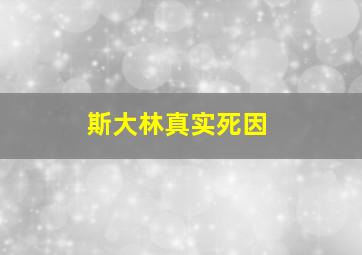 斯大林真实死因